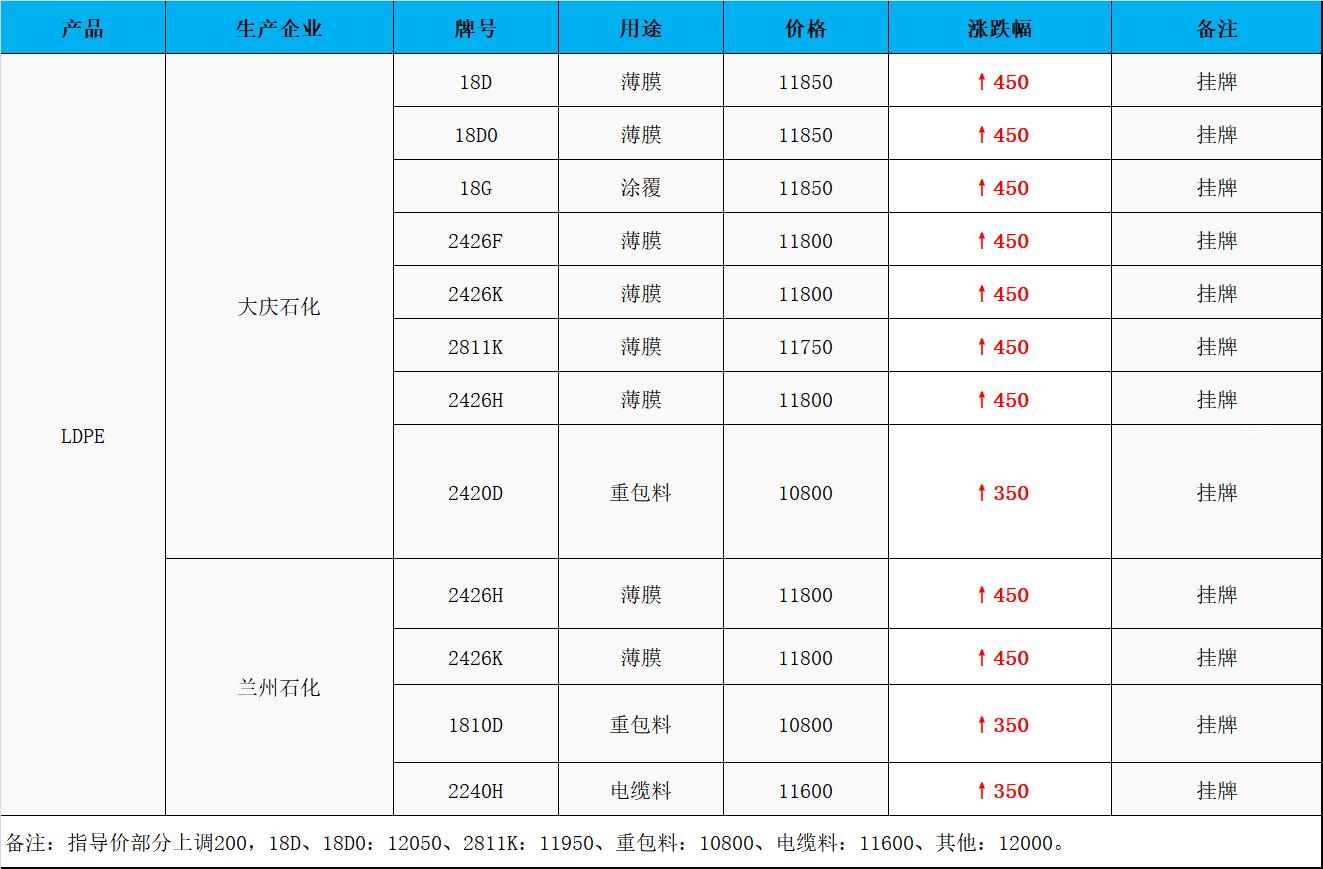 | 产品 | 生产企业 | 牌号 | 用途 | 价格 | 涨跌幅 | 备注 |
|---|---|---|---|---|---|---|
| LDPE | 大庆石化 | 18D | 薄膜 | 11850 | ↑450 | 挂牌 |
| | | 18D0 | 薄膜 | 11850 | ↑450 | 挂牌 |
| | | 18G | 涂覆 | 11850 | ↑450 | 挂牌 |
| | | 2426F | 薄膜 | 11800 | ↑450 | 挂牌 |
| | | 2426K | 薄膜 | 11800 | ↑450 | 挂牌 |
| | | 2811K | 薄膜 | 11750 | ↑450 | 挂牌 |
| | | 2426H | 薄膜 | 11800 | ↑450 | 挂牌 |
| | | 2420D | 重包料 | 10800 | ↑350 | 挂牌 |
| | 兰州石化 | 2426H | 薄膜 | 11800 | ↑450 | 挂牌 |
| | | 2426K | 薄膜 | 11800 | ↑450 | 挂牌 |
| | | 1810D | 重包料 | 10800 | ↑350 | 挂牌 |
| | | 2240H | 电缆料 | 11600 | ↑350 | 挂牌 |

备注：指导价部分上调200，18D、18D0：12050、2811K：11950、重包料：10800、电缆料：11600、其他：12000。